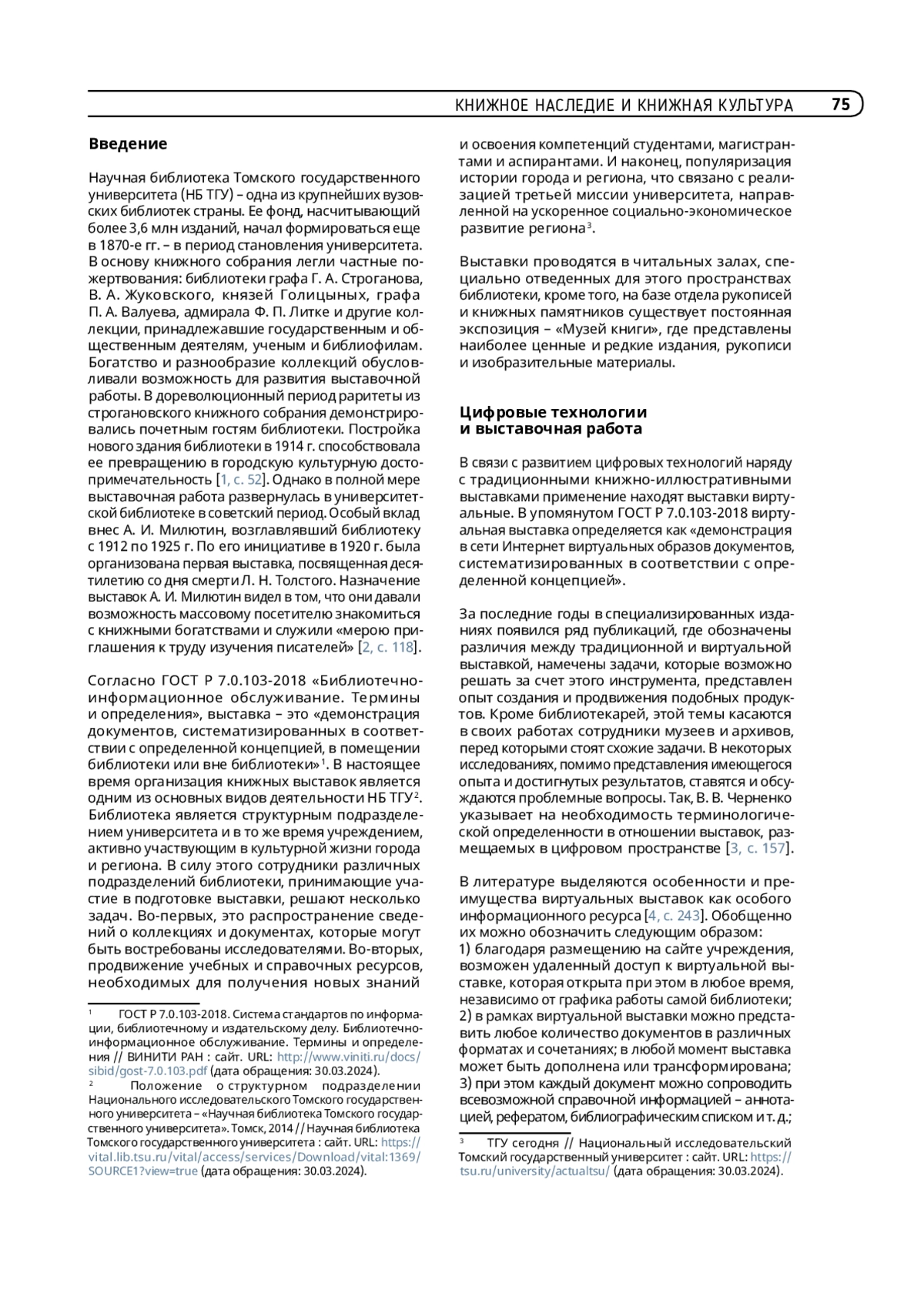 КНИЖНОЕ НАСЛЕДИЕ И КНИЖНАЯ КУЛЬТУРА 75

**Введение**

Научная библиотека Томского государственного университета (НБ ТГУ) – одна из крупнейших вузовских библиотек страны. Ее фонд, насчитывающий более 3,6 млн изданий, начал формироваться еще в 1870-е гг. – в период становления университета. В основу книжного собрания легли частные пожертвования: библиотеки графа Г. А. Строганова, В. А. Жуковского, князей Голицыных, графа П. А. Валуева, адмирала Ф. П. Литке и другие коллекции, принадлежавшие государственным и общественным деятелям, ученым и библиофилам. Богатство и разнообразие коллекций обусловливали возможность для развития выставочной работы. В дореволюционный период раритеты из строгановского книжного собрания демонстрировались почетным гостям библиотеки. Постройка нового здания библиотеки в 1914 г. способствовала ее превращению в городскую культурную достопримечательность [1, с. 52]. Однако в полной мере выставочная работа развернулась в университетской библиотеке в советский период. Особый вклад внес А. И. Милютин, возглавлявший библиотеку с 1912 по 1925 г. По его инициативе в 1920 г. была организована первая выставка, посвященная десятилетию со дня смерти Л. Н. Толстого. Назначение выставок А. И. Милютин видел в том, что они давали возможность массовому посетителю знакомиться с книжными богатствами и служили «мерою приглашения к труду изучения писателей» [2, с. 118].

Согласно ГОСТ Р 7.0.103-2018 «Библиотечно-информационное обслуживание. Термины и определения», выставка – это «демонстрация документов, систематизированных в соответствии с определенной концепцией, в помещении библиотеки или вне библиотеки»$^1$. В настоящее время организация книжных выставок является одним из основных видов деятельности НБ ТГУ$^2$. Библиотека является структурным подразделением университета и в то же время учреждением, активно участвующим в культурной жизни города и региона. В силу этого сотрудники различных подразделений библиотеки, принимающие участие в подготовке выставки, решают несколько задач. Во-первых, это распространение сведений о коллекциях и документах, которые могут быть востребованы исследователями. Во-вторых, продвижение учебных и справочных ресурсов, необходимых для получения новых знаний

$^1$ ГОСТ Р 7.0.103-2018. Система стандартов по информации, библиотечному и издательскому делу. Библиотечно-информационное обслуживание. Термины и определения // ВИНИТИ РАН : сайт. URL: http://www.viniti.ru/docs/sibid/gost-7.0.103.pdf (дата обращения: 30.03.2024).
$^2$ Положение о структурном подразделении Национального исследовательского Томского государственного университета – «Научная библиотека Томского государственного университета». Томск, 2014 // Научная библиотека Томского государственного университета : сайт. URL: https://vital.lib.tsu.ru/vital/access/services/Download/vital:1369/SOURCE1?view=true (дата обращения: 30.03.2024).

и освоения компетенций студентами, магистрантами и аспирантами. И наконец, популяризация истории города и региона, что связано с реализацией третьей миссии университета, направленной на ускоренное социально-экономическое развитие региона$^3$.

Выставки проводятся в читальных залах, специально отведенных для этого пространствах библиотеки, кроме того, на базе отдела рукописей и книжных памятников существует постоянная экспозиция – «Музей книги», где представлены наиболее ценные и редкие издания, рукописи и изобразительные материалы.

**Цифровые технологии и выставочная работа**

В связи с развитием цифровых технологий наряду с традиционными книжно-иллюстративными выставками применение находят выставки виртуальные. В упомянутом ГОСТ Р 7.0.103-2018 виртуальная выставка определяется как «демонстрация в сети Интернет виртуальных образов документов, систематизированных в соответствии с определенной концепцией».

За последние годы в специализированных изданиях появился ряд публикаций, где обозначены различия между традиционной и виртуальной выставкой, намечены задачи, которые возможно решать за счет этого инструмента, представлен опыт создания и продвижения подобных продуктов. Кроме библиотекарей, этой темы касаются в своих работах сотрудники музеев и архивов, перед которыми стоят схожие задачи. В некоторых исследованиях, помимо представления имеющегося опыта и достигнутых результатов, ставятся и обсуждаются проблемные вопросы. Так, В. В. Черненко указывает на необходимость терминологической определенности в отношении выставок, размещаемых в цифровом пространстве [3, с. 157].

В литературе выделяются особенности и преимущества виртуальных выставок как особого информационного ресурса [4, с. 243]. Обобщенно их можно обозначить следующим образом:
1) благодаря размещению на сайте учреждения, возможен удаленный доступ к виртуальной выставке, которая открыта при этом в любое время, независимо от графика работы самой библиотеки;
2) в рамках виртуальной выставки можно представить любое количество документов в различных форматах и сочетаниях; в любой момент выставка может быть дополнена или трансформирована;
3) при этом каждый документ можно сопроводить всевозможной справочной информацией – аннотацией, рефератом, библиографическим списком и т. д.;

$^3$ ТГУ сегодня // Национальный исследовательский Томский государственный университет : сайт. URL: https://tsu.ru/university/actualtsu/ (дата обращения: 30.03.2024).